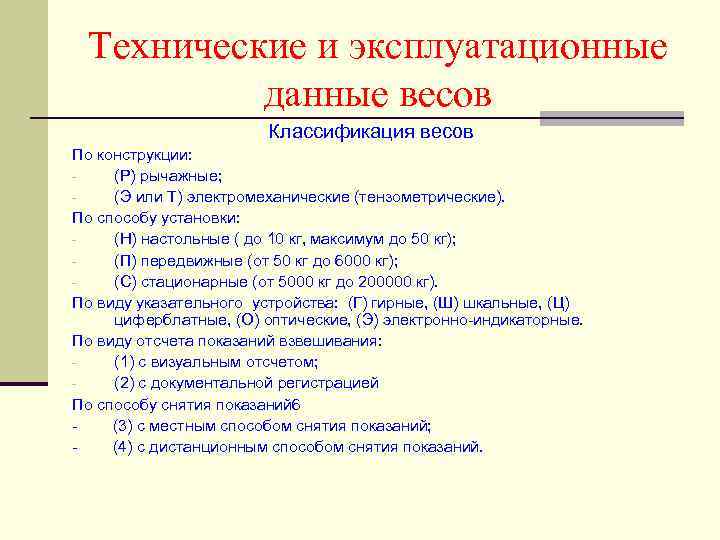 Технические и эксплуатационные данные весов

Классификация весов

По конструкции:
- (Р) рычажные;
- (Э или Т) электромеханические (тензометрические).
По способу установки:
- (Н) настольные ( до 10 кг, максимум до 50 кг);
- (П) передвижные (от 50 кг до 6000 кг);
- (С) стационарные (от 5000 кг до 200000 кг).
По виду указательного устройства: (Г) гирные, (Ш) шкальные, (Ц) циферблатные, (О) оптические, (Э) электронно-индикаторные.
По виду отсчета показаний взвешивания:
- (1) с визуальным отсчетом;
- (2) с документальной регистрацией
По способу снятия показаний6
- (3) с местным способом снятия показаний;
- (4) с дистанционным способом снятия показаний.